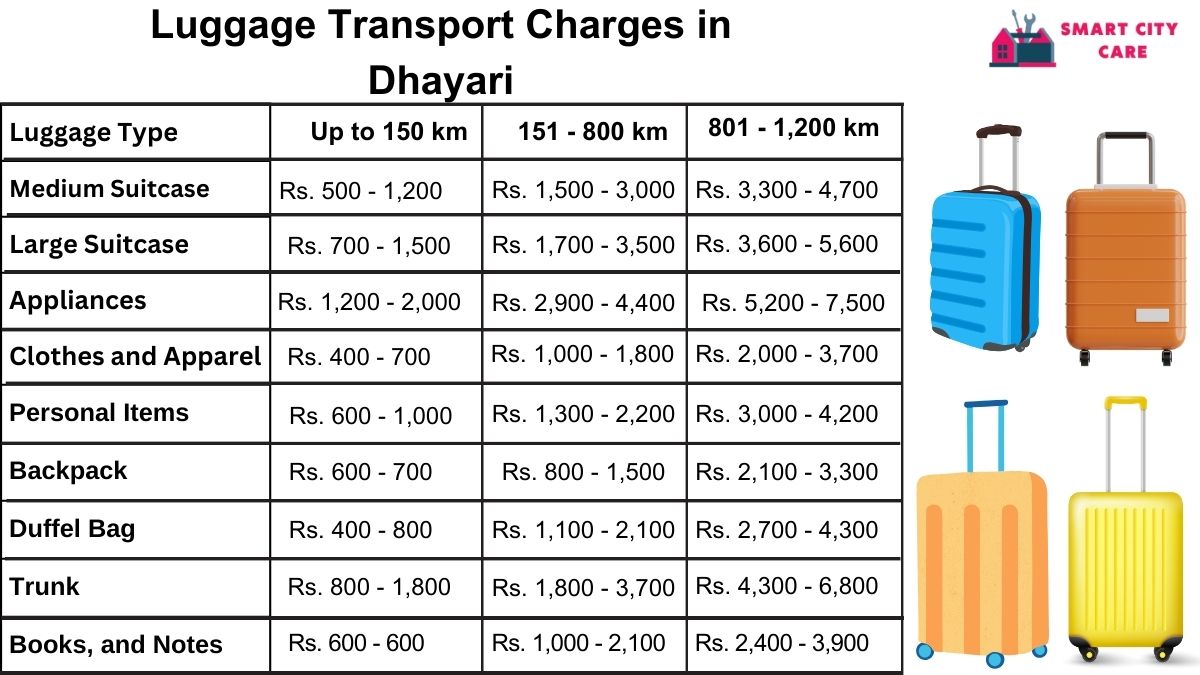 Luggage Transport Charges in Dhayari

SMART CITY CARE

| Luggage Type | Up to 150 km | 151 - 800 km | 801 - 1,200 km |
|---|---|---|---|
| Medium Suitcase | Rs. 500 - 1,200 | Rs. 1,500 - 3,000 | Rs. 3,300 - 4,700 |
| Large Suitcase | Rs. 700 - 1,500 | Rs. 1,700 - 3,500 | Rs. 3,600 - 5,600 |
| Appliances | Rs. 1,200 - 2,000 | Rs. 2,900 - 4,400 | Rs. 5,200 - 7,500 |
| Clothes and Apparel | Rs. 400 - 700 | Rs. 1,000 - 1,800 | Rs. 2,000 - 3,700 |
| Personal Items | Rs. 600 - 1,000 | Rs. 1,300 - 2,200 | Rs. 3,000 - 4,200 |
| Backpack | Rs. 600 - 700 | Rs. 800 - 1,500 | Rs. 2,100 - 3,300 |
| Duffel Bag | Rs. 400 - 800 | Rs. 1,100 - 2,100 | Rs. 2,700 - 4,300 |
| Trunk | Rs. 800 - 1,800 | Rs. 1,800 - 3,700 | Rs. 4,300 - 6,800 |
| Books, and Notes | Rs. 600 - 600 | Rs. 1,000 - 2,100 | Rs. 2,400 - 3,900 |